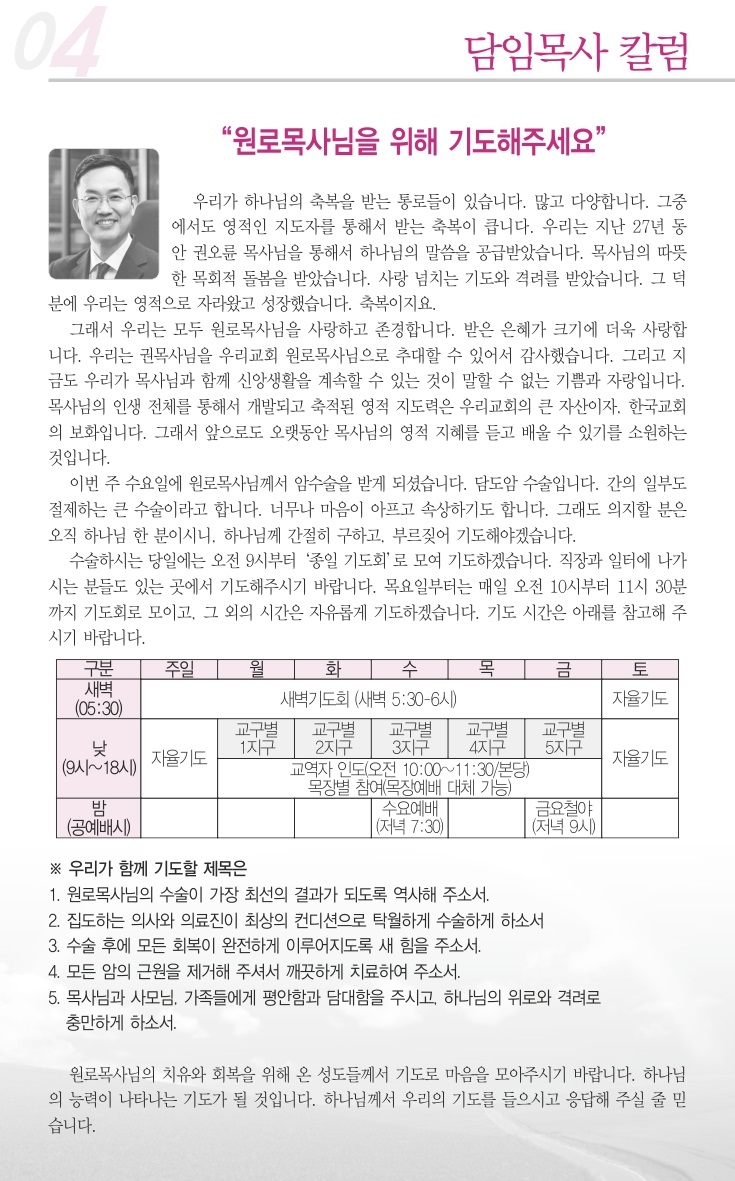 04

담임목사 칼럼

"원로목사님을 위해 기도해주세요"

우리가 하나님의 축복을 받는 통로들이 있습니다. 많고 다양합니다. 그중에서도 영적인 지도자를 통해서 받는 축복이 큽니다. 우리는 지난 27년 동안 권오륜 목사님을 통해서 하나님의 말씀을 공급받았습니다. 목사님의 따뜻한 목회적 돌봄을 받았습니다. 사랑 넘치는 기도와 격려를 받았습니다. 그 덕분에 우리는 영적으로 자라왔고 성장했습니다. 축복이지요.

그래서 우리는 모두 원로목사님을 사랑하고 존경합니다. 받은 은혜가 크기에 더욱 사랑합니다. 우리는 권목사님을 우리교회 원로목사님으로 추대할 수 있어서 감사했습니다. 그리고 지금도 우리가 목사님과 함께 신앙생활을 계속할 수 있는 것이 말할 수 없는 기쁨과 자랑입니다. 목사님의 인생 전체를 통해서 개발되고 축적된 영적 지도력은 우리교회의 큰 자산이자, 한국교회의 보화입니다. 그래서 앞으로도 오랫동안 목사님의 영적 지혜를 듣고 배울 수 있기를 소원하는 것입니다.

이번 주 수요일에 원로목사님께서 암수술을 받게 되셨습니다. 담도암 수술입니다. 간의 일부도 절제하는 큰 수술이라고 합니다. 너무나 마음이 아프고 속상하기도 합니다. 그래도 의지할 분은 오직 하나님 한 분이시니, 하나님께 간절히 구하고, 부르짖어 기도해야겠습니다.

수술하시는 당일에는 오전 9시부터 '종일 기도회'로 모여 기도하겠습니다. 직장과 일터에 나가시는 분들도 있는 곳에서 기도해주시기 바랍니다. 목요일부터는 매일 오전 10시부터 11시 30분까지 기도회로 모이고, 그 외의 시간은 자유롭게 기도하겠습니다. 기도 시간은 아래를 참고해 주시기 바랍니다.

| 구분 | 주일 | 월 | 화 | 수 | 목 | 금 | 토 |
|---|---|---|---|---|---|---|---|
| 새벽 (05:30) | 새벽기도회 (새벽 5:30-6시) | | | | | | 자율기도 |
| 낮 (9시~18시) | 자율기도 | 교구별 1지구 | 교구별 2지구 | 교구별 3지구 | 교구별 4지구 | 교구별 5지구 | 자율기도 |
| | | 교역자 인도(오전 10:00~11:30/본당) 목장별 참여(목장예배 대체 가능) | | | | | |
| 밤 (공예배시) | | | | 수요예배 (저녁 7:30) | | 금요철야 (저녁 9시) | |

※ 우리가 함께 기도할 제목은
1. 원로목사님의 수술이 가장 최선의 결과가 되도록 역사해 주소서.
2. 집도하는 의사와 의료진이 최상의 컨디션으로 탁월하게 수술하게 하소서
3. 수술 후에 모든 회복이 완전하게 이루어지도록 새 힘을 주소서.
4. 모든 암의 근원을 제거해 주셔서 깨끗하게 치료하여 주소서.
5. 목사님과 사모님, 가족들에게 평안함과 담대함을 주시고, 하나님의 위로와 격려로 충만하게 하소서.

원로목사님의 치유와 회복을 위해 온 성도들께서 기도로 마음을 모아주시기 바랍니다. 하나님의 능력이 나타나는 기도가 될 것입니다. 하나님께서 우리의 기도를 들으시고 응답해 주실 줄 믿습니다.